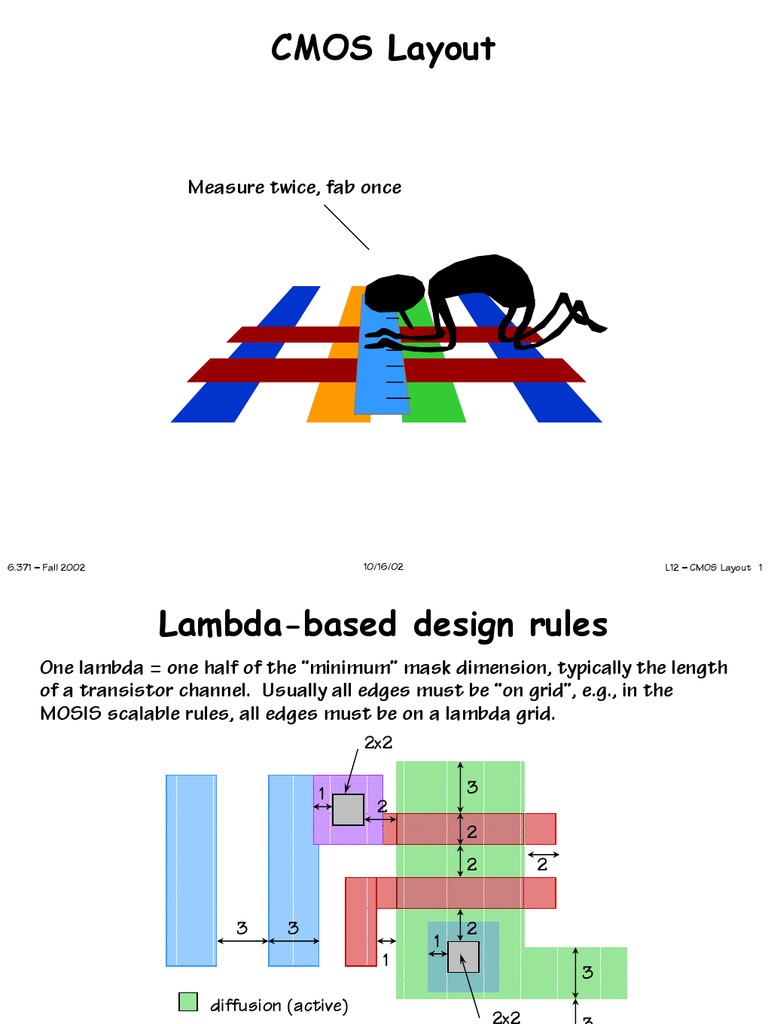 CMOS Layout

Measure twice, fab once

6.371 – Fall 2002

10/16/02

L12 – CMOS Layout 1

Lambda-based design rules

One lambda = one half of the "minimum" mask dimension, typically the length of a transistor channel. Usually all edges must be "on grid", e.g., in the MOSIS scalable rules, all edges must be on a lambda grid.

2x2

1

2

3

2

2

2

3

3

2

1

1

3

2x2

3

diffusion (active)